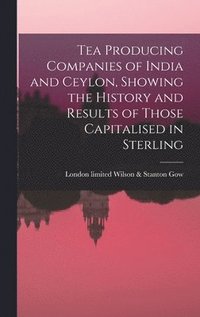 Tea Producing Companies of India and Ceylon, Showing the History and Results of Those Capitalised in Sterling

London limited Wilson & Stanton Gow